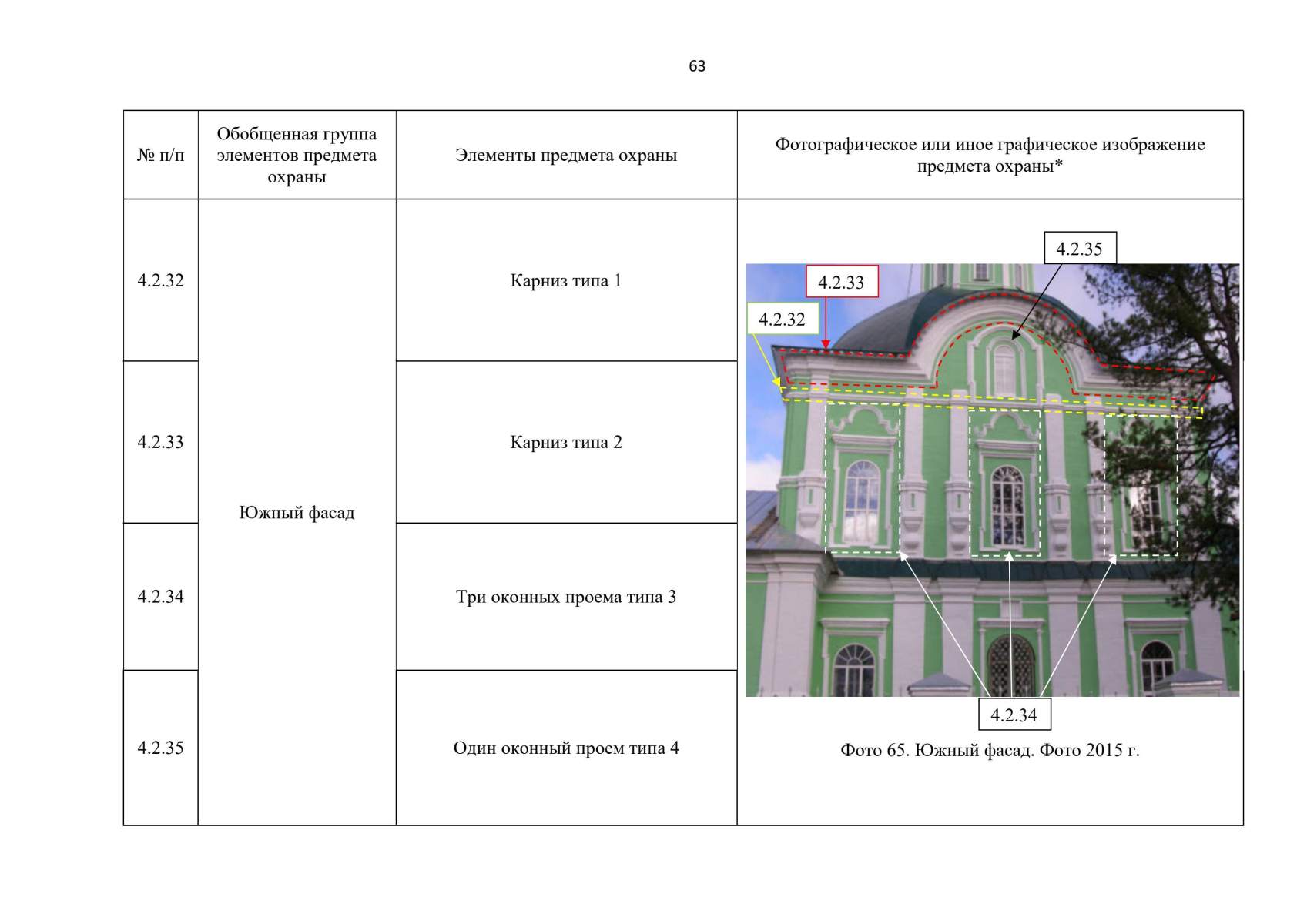 63

| № п/п | Обобщенная группа элементов предмета охраны | Элементы предмета охраны | Фотографическое или иное графическое изображение предмета охраны* |
|---|---|---|---|
| 4.2.32 | Южный фасад | Карниз типа 1 | 4.2.35 4.2.33 4.2.32 4.2.34 Фото 65. Южный фасад. Фото 2015 г. |
| 4.2.33 | | Карниз типа 2 | |
| 4.2.34 | | Три оконных проема типа 3 | |
| 4.2.35 | | Один оконный проем типа 4 | |